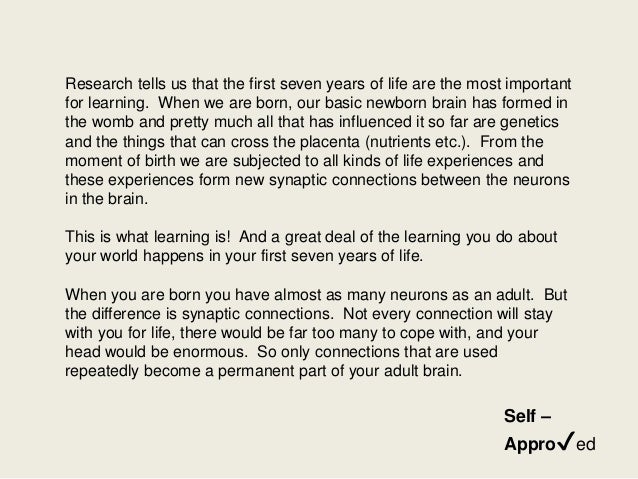 Research tells us that the first seven years of life are the most important for learning. When we are born, our basic newborn brain has formed in the womb and pretty much all that has influenced it so far are genetics and the things that can cross the placenta (nutrients etc.). From the moment of birth we are subjected to all kinds of life experiences and these experiences form new synaptic connections between the neurons in the brain.

This is what learning is! And a great deal of the learning you do about your world happens in your first seven years of life.

When you are born you have almost as many neurons as an adult. But the difference is synaptic connections. Not every connection will stay with you for life, there would be far too many to cope with, and your head would be enormous. So only connections that are used repeatedly become a permanent part of your adult brain.

Self –
Appro✓ed